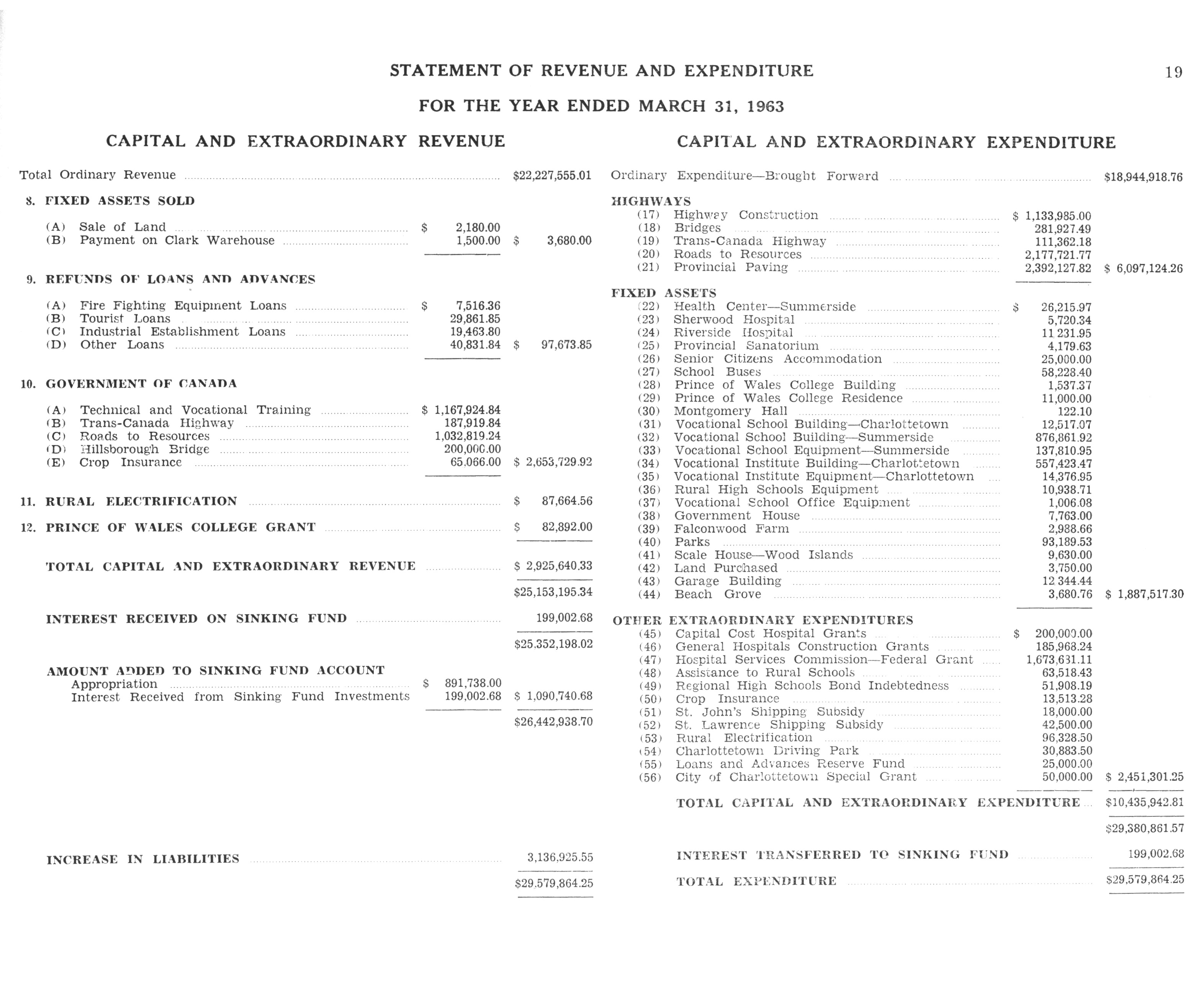 STATEMENT OF REVENUE AND EXPENDITURE

19

FOR THE YEAR ENDED MARCH 31, 1963

CAPITAL AND EXTRAORDINARY REVENUE

Total Ordinary Revenue $22,227,555.01

8. FIXED ASSETS SOLD

(A) Sale of Land $ 2,180.00
(B) Payment on Clark Warehouse 1,500.00 $ 3,680.00

9. REFUNDS OF LOANS AND ADVANCES

(A) Fire Fighting Equipment Loans $ 7,516.36
(B) Tourist Loans 29,861.85
(C) Industrial Establishment Loans 19,463.80
(D) Other Loans 40,831.84 $ 97,673.85

10. GOVERNMENT OF CANADA

(A) Technical and Vocational Training $ 1,167,924.84
(B) Trans-Canada Highway 187,919.84
(C) Roads to Resources 1,032,819.24
(D) Hillsborough Bridge 200,000.00
(E) Crop Insurance 65,066.00 $ 2,653,729.92

11. RURAL ELECTRIFICATION $ 87,664.56

12. PRINCE OF WALES COLLEGE GRANT $ 82,892.00

TOTAL CAPITAL AND EXTRAORDINARY REVENUE $ 2,925,640.33

$25,153,195.34

INTEREST RECEIVED ON SINKING FUND 199,002.68

$25,352,198.02

AMOUNT ADDED TO SINKING FUND ACCOUNT
Appropriation $ 891,738.00
Interest Received from Sinking Fund Investments 199,002.68 $ 1,090,740.68

$26,442,938.70

INCREASE IN LIABILITIES 3,136,925.55

$29,579,864.25

CAPITAL AND EXTRAORDINARY EXPENDITURE

Ordinary Expenditure—Brought Forward $18,944,918.76

HIGHWAYS
(17) Highway Construction $ 1,133,985.00
(18) Bridges 281,927.49
(19) Trans-Canada Highway 111,362.18
(20) Roads to Resources 2,177,721.77
(21) Provincial Paving 2,392,127.82 $ 6,097,124.26

FIXED ASSETS
(22) Health Center—Summerside $ 26,215.97
(23) Sherwood Hospital 5,720.34
(24) Riverside Hospital 11 231.95
(25) Provincial Sanatorium 4,179.63
(26) Senior Citizens Accommodation 25,000.00
(27) School Buses 58,228.40
(28) Prince of Wales College Building 1,537.37
(29) Prince of Wales College Residence 11,000.00
(30) Montgomery Hall 122.10
(31) Vocational School Building—Charlottetown 12,517.07
(32) Vocational School Building—Summerside 876,861.92
(33) Vocational School Equipment—Summerside 137,810.95
(34) Vocational Institute Building—Charlottetown 557,423.47
(35) Vocational Institute Equipment—Charlottetown 14,376.95
(36) Rural High Schools Equipment 10,938.71
(37) Vocational School Office Equipment 1,006.08
(38) Government House 7,763.00
(39) Falconwood Farm 2,988.66
(40) Parks 93,189.53
(41) Scale House—Wood Islands 9,630.00
(42) Land Purchased 3,750.00
(43) Garage Building 12 344.44
(44) Beach Grove 3,680.76 $ 1,887,517.30

OTHER EXTRAORDINARY EXPENDITURES
(45) Capital Cost Hospital Grants $ 200,000.00
(46) General Hospitals Construction Grants 185,968.24
(47) Hospital Services Commission—Federal Grant 1,673,631.11
(48) Assistance to Rural Schools 63,518.43
(49) Regional High Schools Bond Indebtedness 51,908.19
(50) Crop Insurance 13,513.28
(51) St. John's Shipping Subsidy 18,000.00
(52) St. Lawrence Shipping Subsidy 42,500.00
(53) Rural Electrification 96,328.50
(54) Charlottetown Driving Park 30,883.50
(55) Loans and Advances Reserve Fund 25,000.00
(56) City of Charlottetown Special Grant 50,000.00 $ 2,451,301.25

TOTAL CAPITAL AND EXTRAORDINARY EXPENDITURE $10,435,942.81

$29,380,861.57

INTEREST TRANSFERRED TO SINKING FUND 199,002.68

TOTAL EXPENDITURE $29,579,864.25